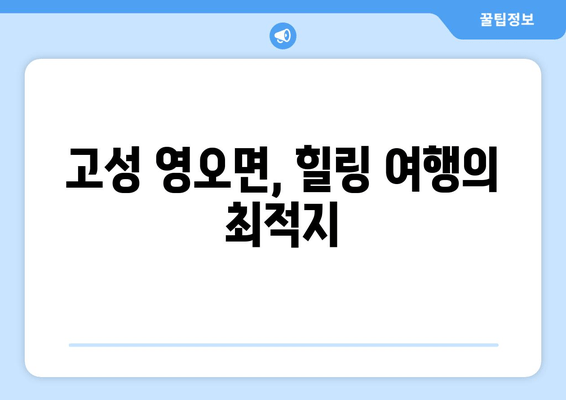 꿀팁정보

고성 영오면, 힐링 여행의 최적지